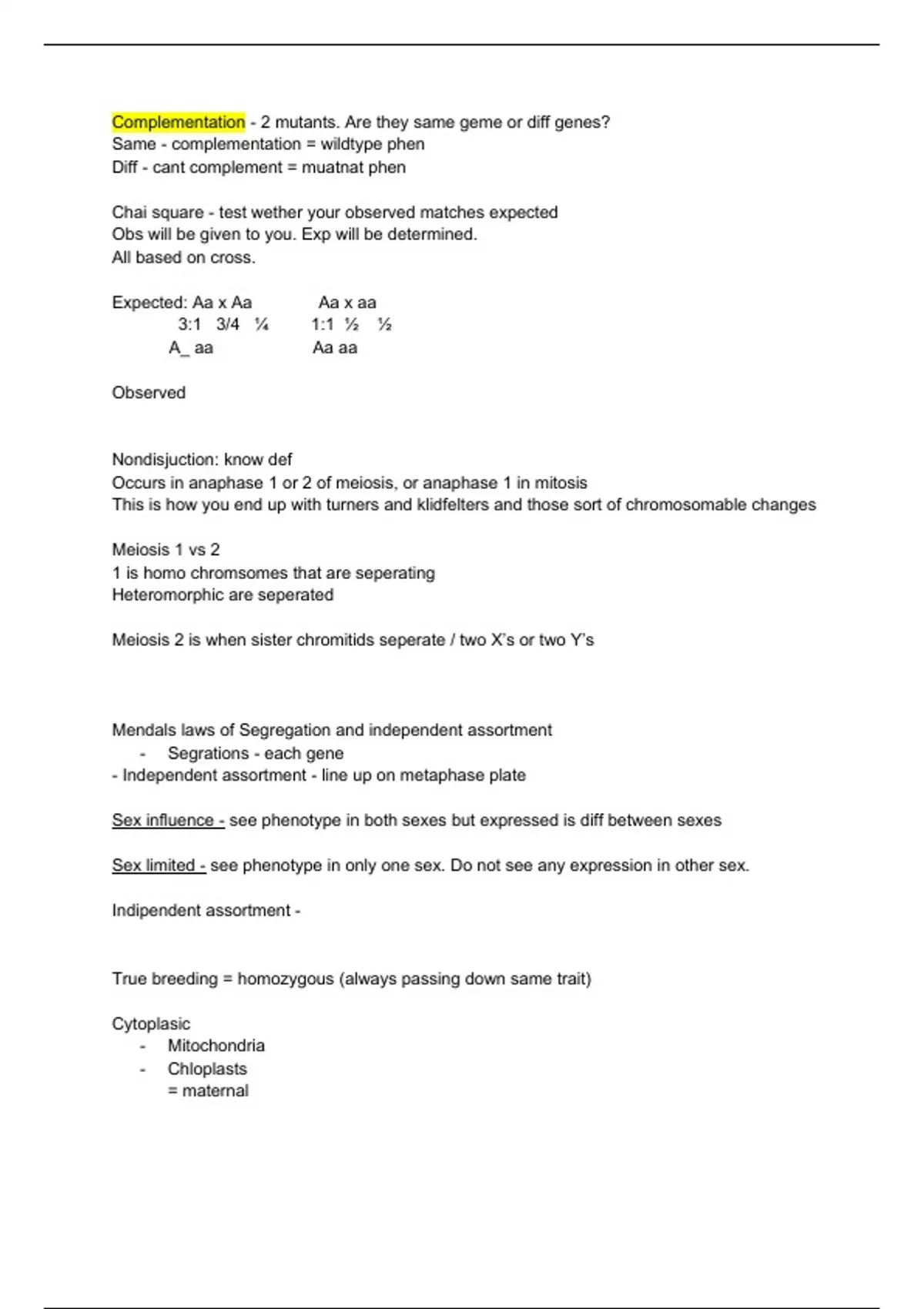 Complementation - 2 mutants. Are they same geme or diff genes?
Same - complementation = wildtype phen
Diff - cant complement = muatnat phen

Chai square - test wether your observed matches expected
Obs will be given to you. Exp will be determined.
All based on cross.

Expected: Aa x Aa     Aa x aa
3:1  3/4  ¼     1:1  ½  ½
A_ aa     Aa aa

Observed

Nondisjuction: know def
Occurs in anaphase 1 or 2 of meiosis, or anaphase 1 in mitosis
This is how you end up with turners and klidfelters and those sort of chromosomable changes

Meiosis 1 vs 2
1 is homo chromsomes that are seperating
Heteromorphic are seperated

Meiosis 2 is when sister chromitids seperate / two X's or two Y's

Mendals laws of Segregation and independent assortment
- Segrations - each gene
- Independent assortment - line up on metaphase plate

Sex influence - see phenotype in both sexes but expressed is diff between sexes

Sex limited - see phenotype in only one sex. Do not see any expression in other sex.

Indipendent assortment -

True breeding = homozygous (always passing down same trait)

Cytoplasic
- Mitochondria
- Chloplasts
= maternal